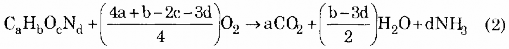 $C_aH_bO_cN_d + \left(\frac{4a+b-2c-3d}{4}\right)O_2 \rightarrow aCO_2 + \left(\frac{b-3d}{2}\right)H_2O + dNH_3$ (2)